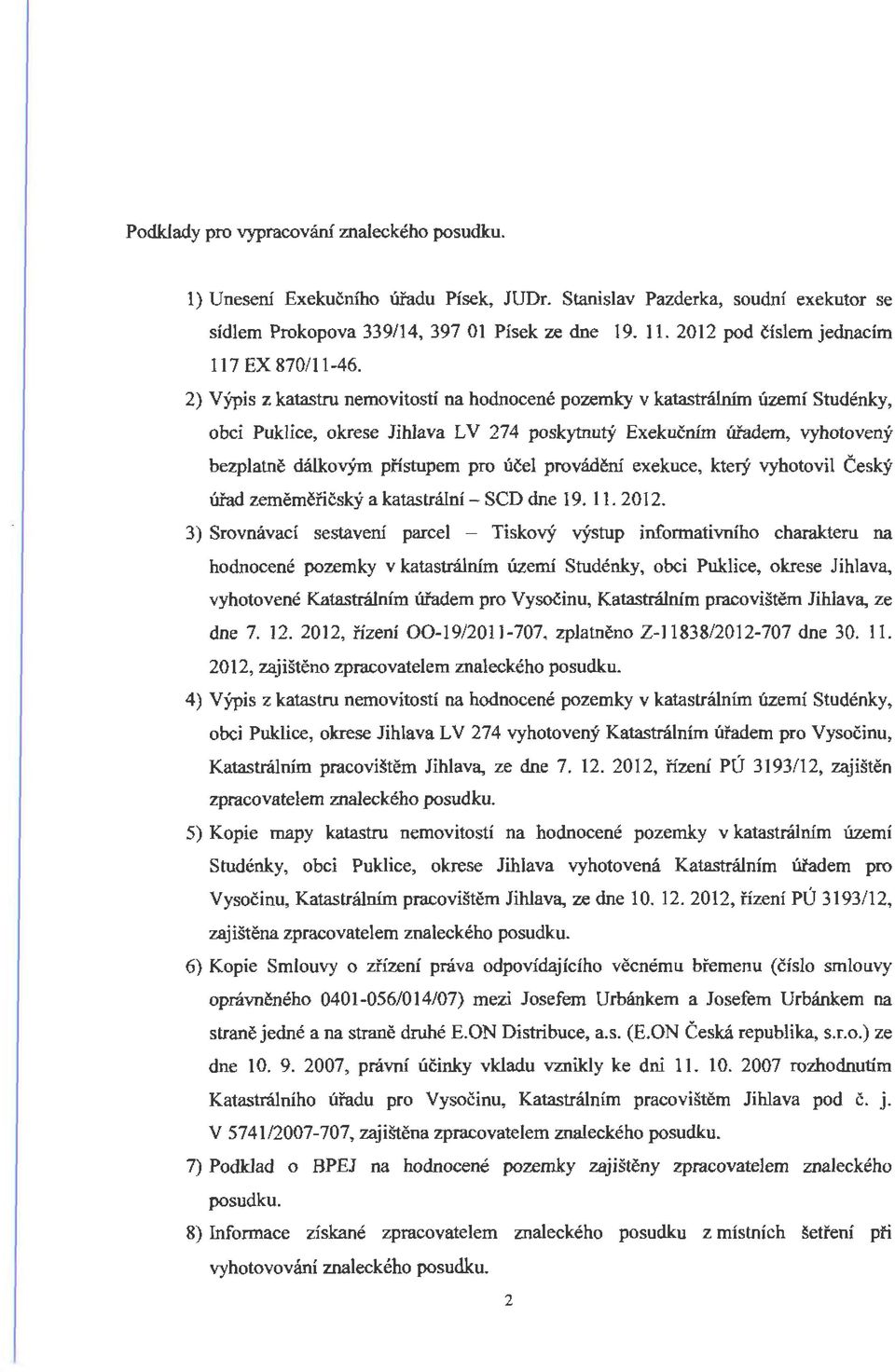 Podklady pro vypracování znaleckého posudku.

1) Unesení Exekučního úřadu Písek, JUDr. Stanislav Pazderka, soudní exekutor se sídlem Prokopova 339/14, 397 01 Písek ze dne 19. 11. 2012 pod číslem jednacím 117 EX 870/11-46.

2) Výpis z katastru nemovitostí na hodnocené pozemky v katastrálním území Studénky, obci Puklice, okrese Jihlava LV 274 poskytnutý Exekučním úřadem, vyhotovený bezplatně dálkovým přístupem pro účel provádění exekuce, který vyhotovil Český úřad zeměměřičský a katastrální – SCD dne 19. 11. 2012.

3) Srovnávací sestavení parcel – Tiskový výstup informativního charakteru na hodnocené pozemky v katastrálním území Studénky, obci Puklice, okrese Jihlava, vyhotovené Katastrálním úřadem pro Vysočinu, Katastrálním pracovištěm Jihlava, ze dne 7. 12. 2012, řízení OO-19/2011-707, zplatněno Z-11838/2012-707 dne 30. 11. 2012, zajištěno zpracovatelem znaleckého posudku.

4) Výpis z katastru nemovitostí na hodnocené pozemky v katastrálním území Studénky, obci Puklice, okrese Jihlava LV 274 vyhotovený Katastrálním úřadem pro Vysočinu, Katastrálním pracovištěm Jihlava, ze dne 7. 12. 2012, řízení PÚ 3193/12, zajištěn zpracovatelem znaleckého posudku.

5) Kopie mapy katastru nemovitostí na hodnocené pozemky v katastrálním území Studénky, obci Puklice, okrese Jihlava vyhotovená Katastrálním úřadem pro Vysočinu, Katastrálním pracovištěm Jihlava, ze dne 10. 12. 2012, řízení PÚ 3193/12, zajištěna zpracovatelem znaleckého posudku.

6) Kopie Smlouvy o zřízení práva odpovídajícího věcnému břemenu (číslo smlouvy oprávněného 0401-056/014/07) mezi Josefem Urbánkem a Josefem Urbánkem na straně jedné a na straně druhé E.ON Distribuce, a.s. (E.ON Česká republika, s.r.o.) ze dne 10. 9. 2007, právní účinky vkladu vznikly ke dni 11. 10. 2007 rozhodnutím Katastrálního úřadu pro Vysočinu, Katastrálním pracovištěm Jihlava pod č. j. V 5741/2007-707, zajištěna zpracovatelem znaleckého posudku.

7) Podklad o BPEJ na hodnocené pozemky zajištěny zpracovatelem znaleckého posudku.

8) Informace získané zpracovatelem znaleckého posudku z místních šetření při vyhotovování znaleckého posudku.

2